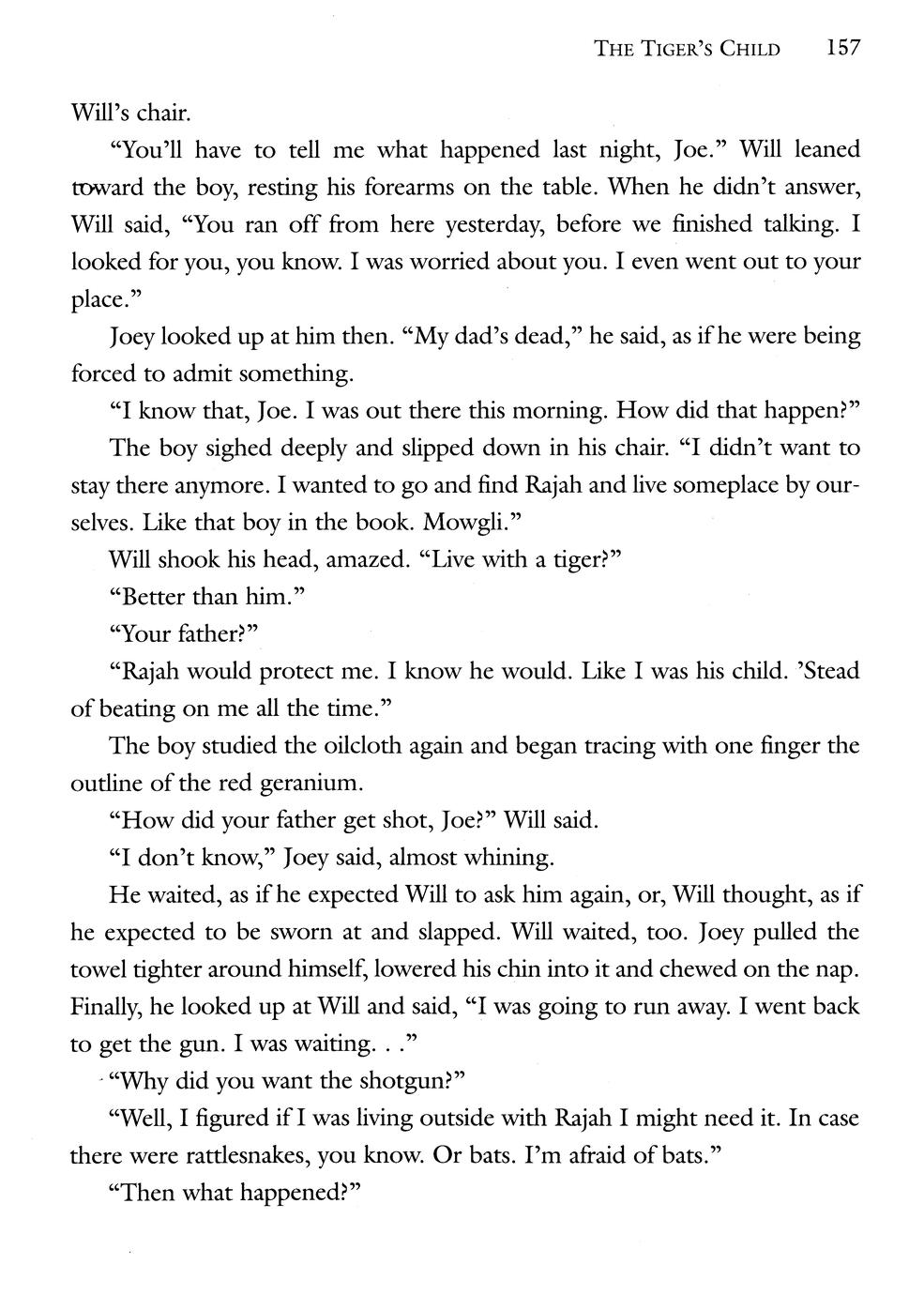 THE TIGER'S CHILD 157

Will's chair.

"You'll have to tell me what happened last night, Joe." Will leaned toward the boy, resting his forearms on the table. When he didn't answer, Will said, "You ran off from here yesterday, before we finished talking. I looked for you, you know. I was worried about you. I even went out to your place."

Joey looked up at him then. "My dad's dead," he said, as if he were being forced to admit something.

"I know that, Joe. I was out there this morning. How did that happen?"

The boy sighed deeply and slipped down in his chair. "I didn't want to stay there anymore. I wanted to go and find Rajah and live someplace by ourselves. Like that boy in the book. Mowgli."

Will shook his head, amazed. "Live with a tiger?"

"Better than him."

"Your father?"

"Rajah would protect me. I know he would. Like I was his child. 'Stead of beating on me all the time."

The boy studied the oilcloth again and began tracing with one finger the outline of the red geranium.

"How did your father get shot, Joe?" Will said.

"I don't know," Joey said, almost whining.

He waited, as if he expected Will to ask him again, or, Will thought, as if he expected to be sworn at and slapped. Will waited, too. Joey pulled the towel tighter around himself, lowered his chin into it and chewed on the nap. Finally, he looked up at Will and said, "I was going to run away. I went back to get the gun. I was waiting. . ."

"Why did you want the shotgun?"

"Well, I figured if I was living outside with Rajah I might need it. In case there were rattlesnakes, you know. Or bats. I'm afraid of bats."

"Then what happened?"